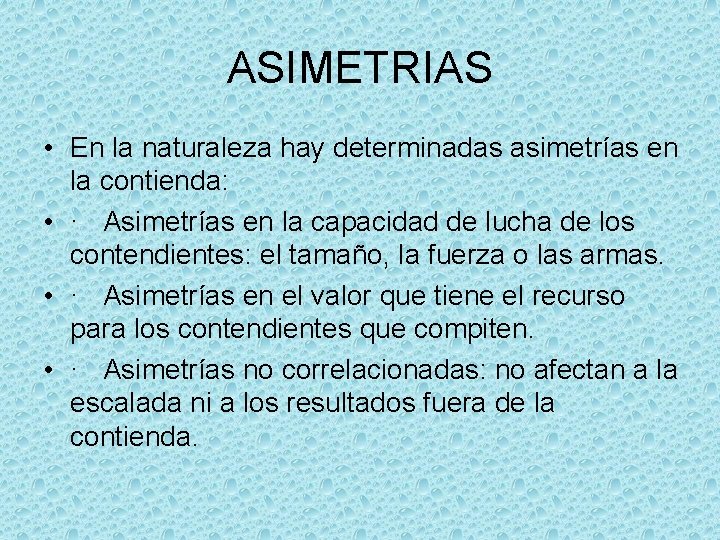 ASIMETRIAS

• En la naturaleza hay determinadas asimetrías en la contienda:

• · Asimetrías en la capacidad de lucha de los contendientes: el tamaño, la fuerza o las armas.

• · Asimetrías en el valor que tiene el recurso para los contendientes que compiten.

• · Asimetrías no correlacionadas: no afectan a la escalada ni a los resultados fuera de la contienda.